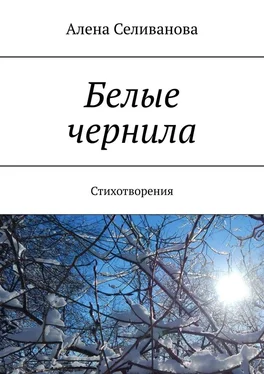 Алена Селиванова

Белые чернила

Стихотворения